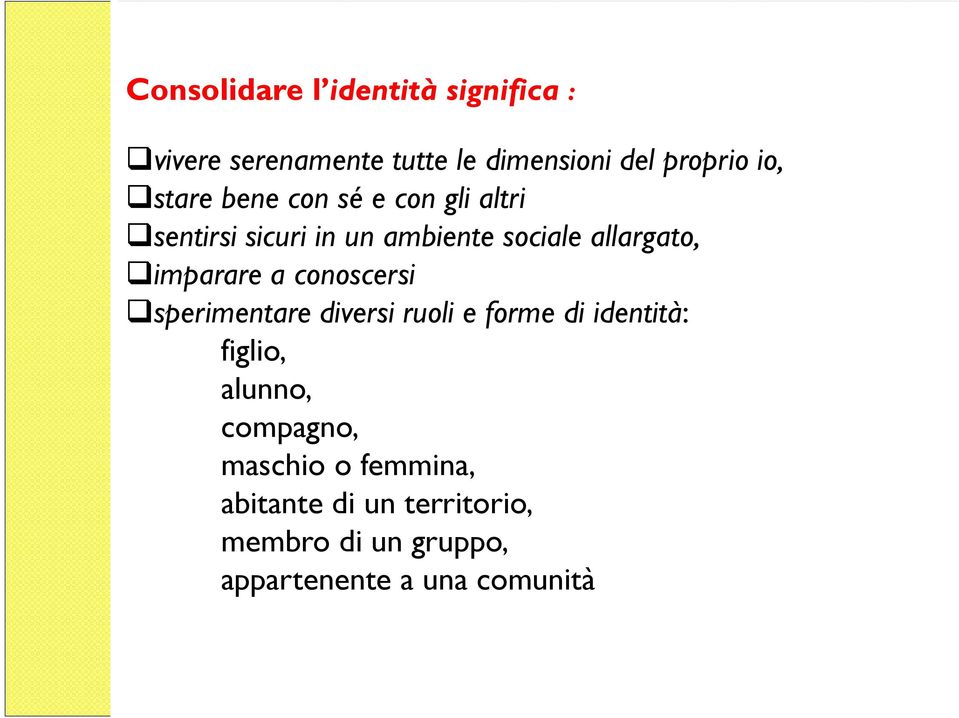 Consolidare l'identità significa :

❑vivere serenamente tutte le dimensioni del proprio io,
❑stare bene con sé e con gli altri
❑sentirsi sicuri in un ambiente sociale allargato,
❑imparare a conoscersi
❑sperimentare diversi ruoli e forme di identità:
figlio,
alunno,
compagno,
maschio o femmina,
abitante di un territorio,
membro di un gruppo,
appartenente a una comunità